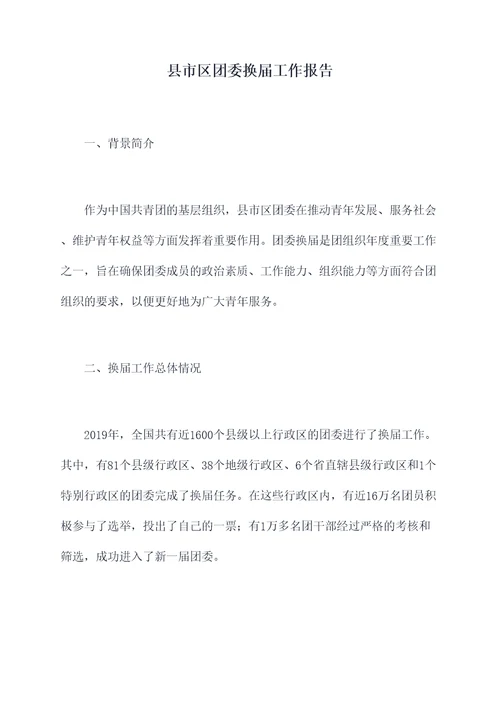 县市区团委换届工作报告

一、背景简介

作为中国共青团的基层组织，县市区团委在推动青年发展、服务社会、维护青年权益等方面发挥着重要作用。团委换届是团组织年度重要工作之一，旨在确保团委成员的政治素质、工作能力、组织能力等方面符合团组织的要求，以便更好地为广大青年服务。

二、换届工作总体情况

2019年，全国共有近1600个县级以上行政区的团委进行了换届工作。其中，有81个县级行政区、38个地级行政区、6个省直辖县级行政区和1个特别行政区的团委完成了换届任务。在这些行政区内，有近16万名团员积极参与了选举，投出了自己的一票；有1万多名团干部经过严格的考核和筛选，成功进入了新一届团委。